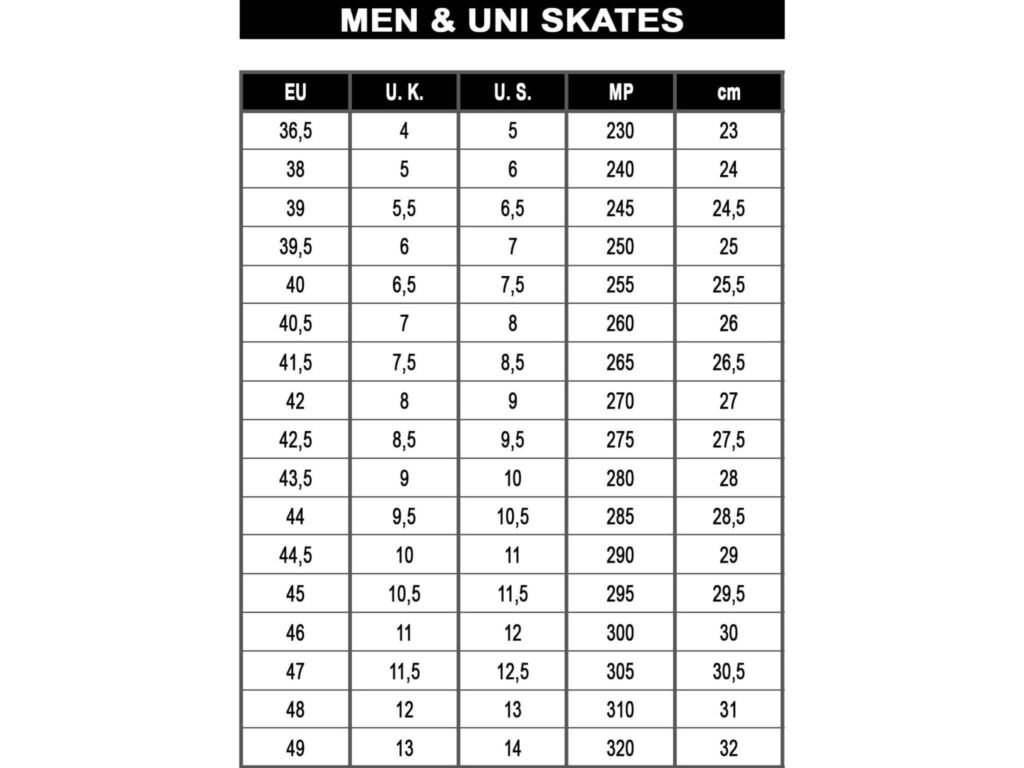 MEN & UNI SKATES

| EU | U. K. | U. S. | MP | cm |
|---|---|---|---|---|
| 36,5 | 4 | 5 | 230 | 23 |
| 38 | 5 | 6 | 240 | 24 |
| 39 | 5,5 | 6,5 | 245 | 24,5 |
| 39,5 | 6 | 7 | 250 | 25 |
| 40 | 6,5 | 7,5 | 255 | 25,5 |
| 40,5 | 7 | 8 | 260 | 26 |
| 41,5 | 7,5 | 8,5 | 265 | 26,5 |
| 42 | 8 | 9 | 270 | 27 |
| 42,5 | 8,5 | 9,5 | 275 | 27,5 |
| 43,5 | 9 | 10 | 280 | 28 |
| 44 | 9,5 | 10,5 | 285 | 28,5 |
| 44,5 | 10 | 11 | 290 | 29 |
| 45 | 10,5 | 11,5 | 295 | 29,5 |
| 46 | 11 | 12 | 300 | 30 |
| 47 | 11,5 | 12,5 | 305 | 30,5 |
| 48 | 12 | 13 | 310 | 31 |
| 49 | 13 | 14 | 320 | 32 |